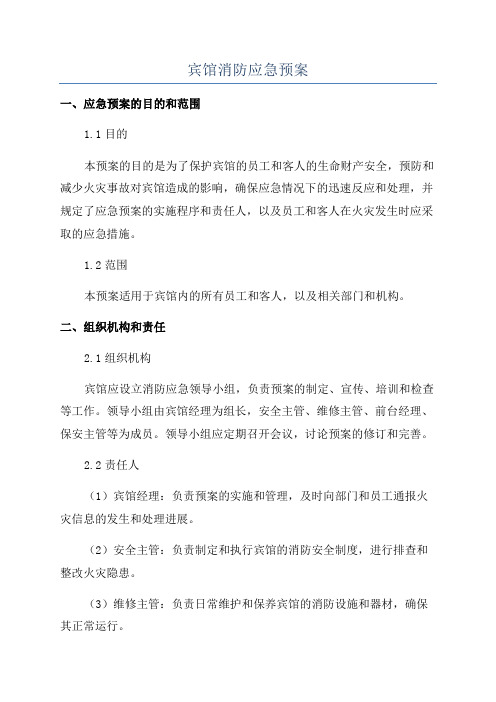 宾馆消防应急预案

一、应急预案的目的和范围

1.1 目的

本预案的目的是为了保护宾馆的员工和客人的生命财产安全，预防和减少火灾事故对宾馆造成的影响，确保应急情况下的迅速反应和处理，并规定了应急预案的实施程序和责任人，以及员工和客人在火灾发生时应采取的应急措施。

1.2 范围

本预案适用于宾馆内的所有员工和客人，以及相关部门和机构。

二、组织机构和责任

2.1 组织机构

宾馆应设立消防应急领导小组，负责预案的制定、宣传、培训和检查等工作。领导小组由宾馆经理为组长，安全主管、维修主管、前台经理、保安主管等为成员。领导小组应定期召开会议，讨论预案的修订和完善。

2.2 责任人

（1）宾馆经理：负责预案的实施和管理，及时向部门和员工通报火灾信息的发生和处理进展。

（2）安全主管：负责制定和执行宾馆的消防安全制度，进行排查和整改火灾隐患。

（3）维修主管：负责日常维护和保养宾馆的消防设施和器材，确保其正常运行。